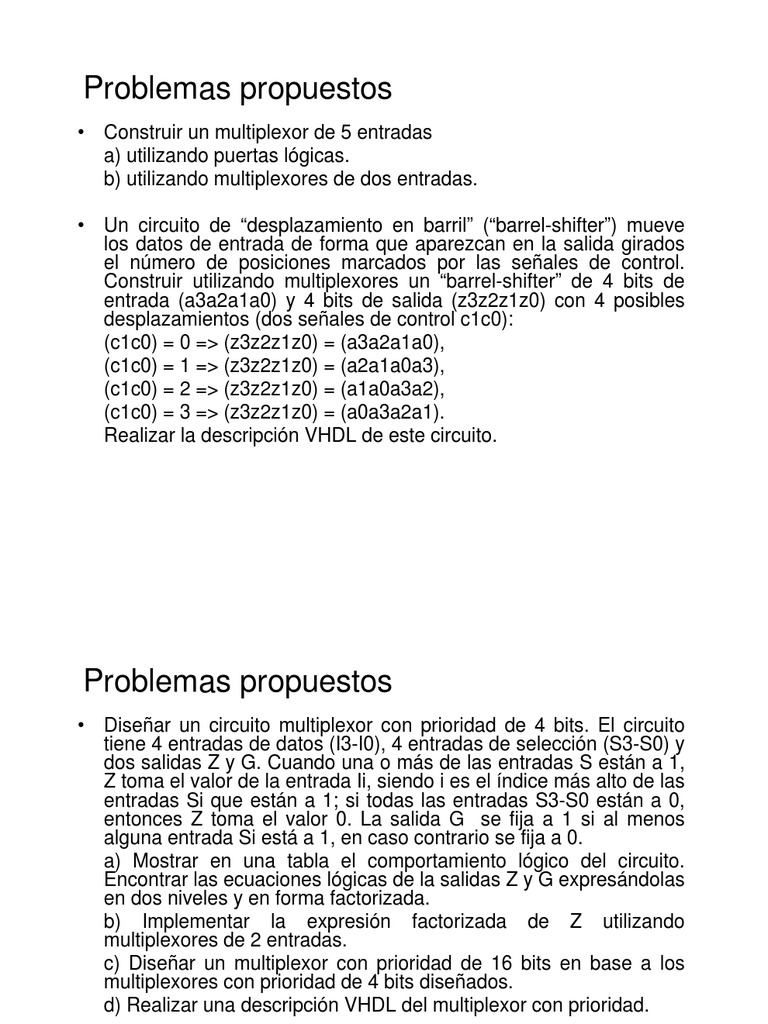 Problemas propuestos

• Construir un multiplexor de 5 entradas
a) utilizando puertas lógicas.
b) utilizando multiplexores de dos entradas.

• Un circuito de “desplazamiento en barril” (“barrel-shifter”) mueve los datos de entrada de forma que aparezcan en la salida girados el número de posiciones marcados por las señales de control. Construir utilizando multiplexores un “barrel-shifter” de 4 bits de entrada (a3a2a1a0) y 4 bits de salida (z3z2z1z0) con 4 posibles desplazamientos (dos señales de control c1c0):
(c1c0) = 0 => (z3z2z1z0) = (a3a2a1a0),
(c1c0) = 1 => (z3z2z1z0) = (a2a1a0a3),
(c1c0) = 2 => (z3z2z1z0) = (a1a0a3a2),
(c1c0) = 3 => (z3z2z1z0) = (a0a3a2a1).
Realizar la descripción VHDL de este circuito.

Problemas propuestos

• Diseñar un circuito multiplexor con prioridad de 4 bits. El circuito tiene 4 entradas de datos (I3-I0), 4 entradas de selección (S3-S0) y dos salidas Z y G. Cuando una o más de las entradas S están a 1, Z toma el valor de la entrada Ii, siendo i es el índice más alto de las entradas Si que están a 1; si todas las entradas S3-S0 están a 0, entonces Z toma el valor 0. La salida G se fija a 1 si al menos alguna entrada Si está a 1, en caso contrario se fija a 0.
a) Mostrar en una tabla el comportamiento lógico del circuito. Encontrar las ecuaciones lógicas de la salidas Z y G expresándolas en dos niveles y en forma factorizada.
b) Implementar la expresión factorizada de Z utilizando multiplexores de 2 entradas.
c) Diseñar un multiplexor con prioridad de 16 bits en base a los multiplexores con prioridad de 4 bits diseñados.
d) Realizar una descripción VHDL del multiplexor con prioridad.